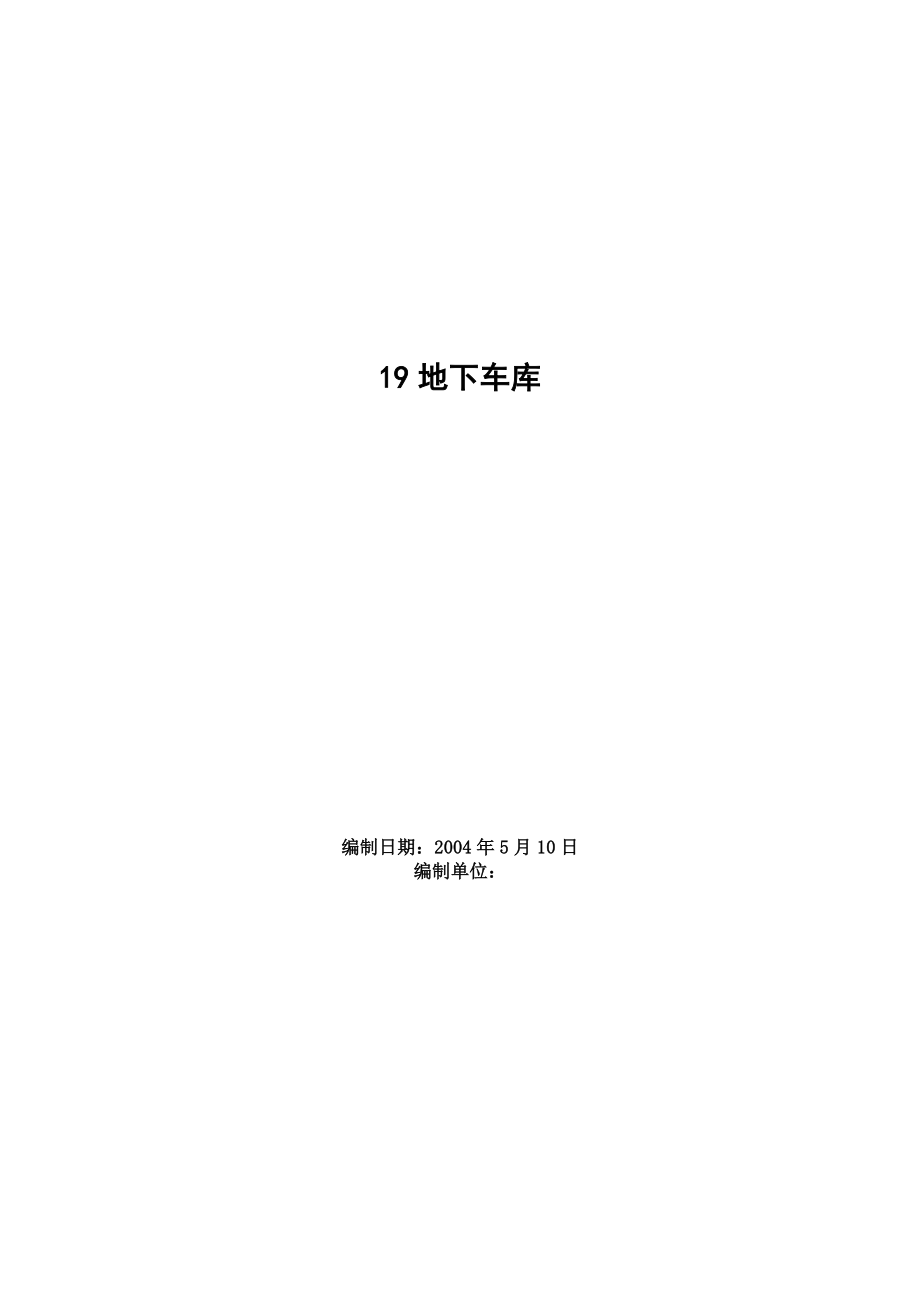 19 地下车库

编制日期：2004 年 5 月 10 日
编制单位：